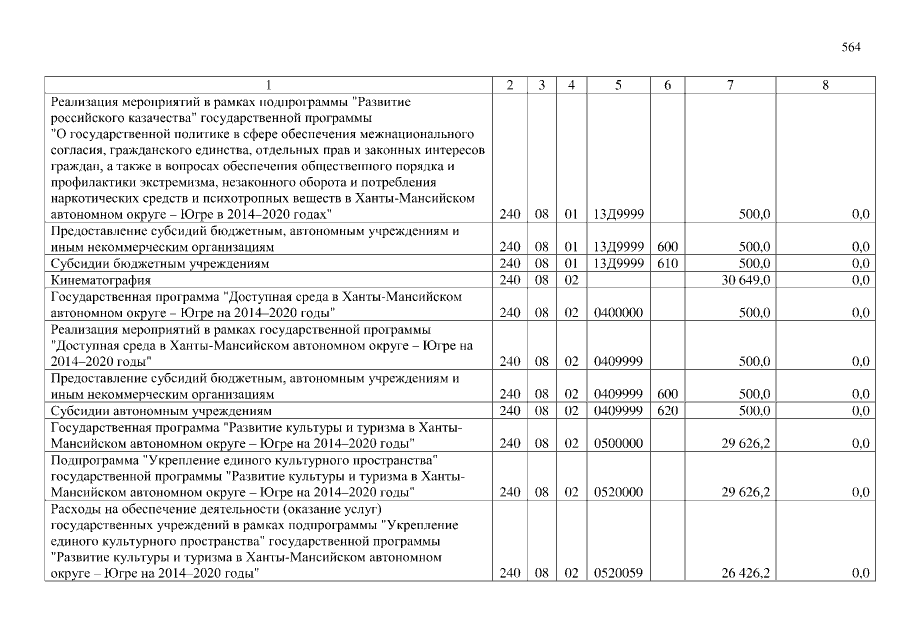 564

| 1 | 2 | 3 | 4 | 5 | 6 | 7 | 8 |
|---|---|---|---|---|---|---|---|
| Реализация мероприятий в рамках подпрограммы "Развитие российского казачества" государственной программы "О государственной политике в сфере обеспечения межнационального согласия, гражданского единства, отдельных прав и законных интересов граждан, а также в вопросах обеспечения общественного порядка и профилактики экстремизма, незаконного оборота и потребления наркотических средств и психотропных веществ в Ханты-Мансийском автономном округе – Югре в 2014–2020 годах" | 240 | 08 | 01 | 13Д9999 | | 500,0 | 0,0 |
| Предоставление субсидий бюджетным, автономным учреждениям и иным некоммерческим организациям | 240 | 08 | 01 | 13Д9999 | 600 | 500,0 | 0,0 |
| Субсидии бюджетным учреждениям | 240 | 08 | 01 | 13Д9999 | 610 | 500,0 | 0,0 |
| Кинематография | 240 | 08 | 02 | | | 30 649,0 | 0,0 |
| Государственная программа "Доступная среда в Ханты-Мансийском автономном округе – Югре на 2014–2020 годы" | 240 | 08 | 02 | 0400000 | | 500,0 | 0,0 |
| Реализация мероприятий в рамках государственной программы "Доступная среда в Ханты-Мансийском автономном округе – Югре на 2014–2020 годы" | 240 | 08 | 02 | 0409999 | | 500,0 | 0,0 |
| Предоставление субсидий бюджетным, автономным учреждениям и иным некоммерческим организациям | 240 | 08 | 02 | 0409999 | 600 | 500,0 | 0,0 |
| Субсидии автономным учреждениям | 240 | 08 | 02 | 0409999 | 620 | 500,0 | 0,0 |
| Государственная программа "Развитие культуры и туризма в Ханты-Мансийском автономном округе – Югре на 2014–2020 годы" | 240 | 08 | 02 | 0500000 | | 29 626,2 | 0,0 |
| Подпрограмма "Укрепление единого культурного пространства" государственной программы "Развитие культуры и туризма в Ханты-Мансийском автономном округе – Югре на 2014–2020 годы" | 240 | 08 | 02 | 0520000 | | 29 626,2 | 0,0 |
| Расходы на обеспечение деятельности (оказание услуг) государственных учреждений в рамках подпрограммы "Укрепление единого культурного пространства" государственной программы "Развитие культуры и туризма в Ханты-Мансийском автономном округе – Югре на 2014–2020 годы" | 240 | 08 | 02 | 0520059 | | 26 426,2 | 0,0 |